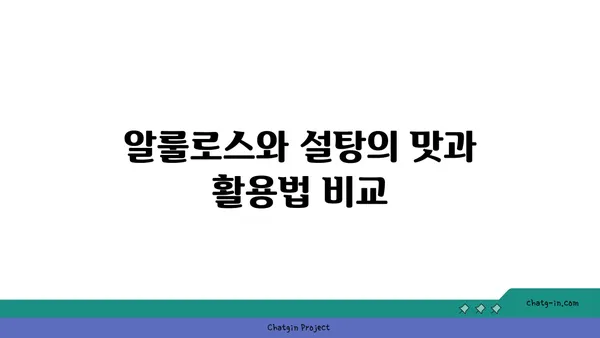 알룰로스와 설탕의 맛과 활용법 비교

chatg-in.com

Chatgin Project